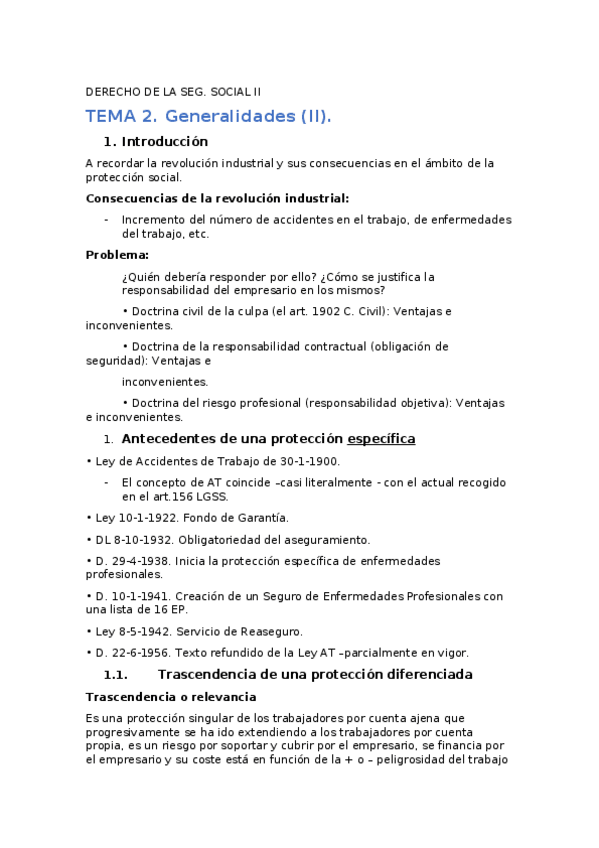 DERECHO DE LA SEG. SOCIAL II

TEMA 2. Generalidades (II).

1. Introducción

A recordar la revolución industrial y sus consecuencias en el ámbito de la protección social.

Consecuencias de la revolución industrial:

- Incremento del número de accidentes en el trabajo, de enfermedades del trabajo, etc.

Problema:

¿Quién debería responder por ello? ¿Cómo se justifica la responsabilidad del empresario en los mismos?

• Doctrina civil de la culpa (el art. 1902 C. Civil): Ventajas e inconvenientes.

• Doctrina de la responsabilidad contractual (obligación de seguridad): Ventajas e

inconvenientes.

• Doctrina del riesgo profesional (responsabilidad objetiva): Ventajas e inconvenientes.

1. Antecedentes de una protección específica

• Ley de Accidentes de Trabajo de 30-1-1900.

- El concepto de AT coincide –casi literalmente - con el actual recogido en el art.156 LGSS.

• Ley 10-1-1922. Fondo de Garantía.

• DL 8-10-1932. Obligatoriedad del aseguramiento.

• D. 29-4-1938. Inicia la protección específica de enfermedades profesionales.

• D. 10-1-1941. Creación de un Seguro de Enfermedades Profesionales con una lista de 16 EP.

• Ley 8-5-1942. Servicio de Reaseguro.

• D. 22-6-1956. Texto refundido de la Ley AT –parcialmente en vigor.

1.1. Trascendencia de una protección diferenciada

Trascendencia o relevancia

Es una protección singular de los trabajadores por cuenta ajena que progresivamente se ha ido extendiendo a los trabajadores por cuenta propia, es un riesgo por soportar y cubrir por el empresario, se financia por el empresario y su coste está en función de la + o – peligrosidad del trabajo